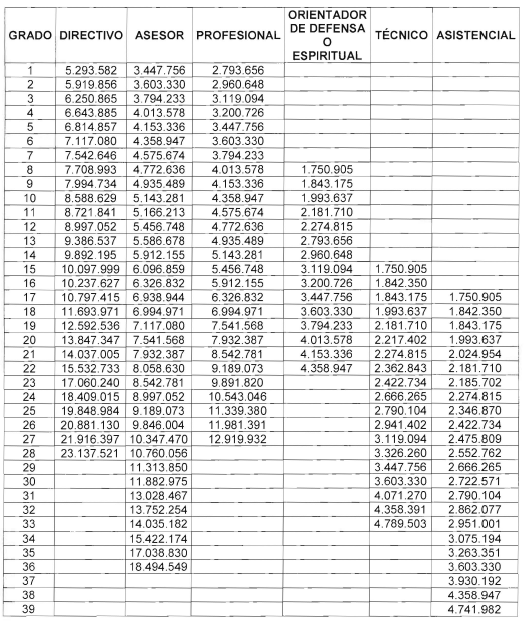 | GRADO | DIRECTIVO | ASESOR | PROFESIONAL | ORIENTADOR DE DEFENSA O ESPIRITUAL | TÉCNICO | ASISTENCIAL |
|---|---|---|---|---|---|---|
| 1 | 5.293.582 | 3.447.756 | 2.793.656 | | | |
| 2 | 5.919.856 | 3.603.330 | 2.960.648 | | | |
| 3 | 6.250.865 | 3.794.233 | 3.119.094 | | | |
| 4 | 6.643.885 | 4.013.578 | 3.200.726 | | | |
| 5 | 6.814.857 | 4.153.336 | 3.447.756 | | | |
| 6 | 7.117.080 | 4.358.947 | 3.603.330 | | | |
| 7 | 7.542.646 | 4.575.674 | 3.794.233 | | | |
| 8 | 7.708.993 | 4.772.636 | 4.013.578 | 1.750.905 | | |
| 9 | 7.994.734 | 4.935.489 | 4.153.336 | 1.843.175 | | |
| 10 | 8.588.629 | 5.143.281 | 4.358.947 | 1.993.637 | | |
| 11 | 8.721.841 | 5.166.213 | 4.575.674 | 2.181.710 | | |
| 12 | 8.997.052 | 5.456.748 | 4.772.636 | 2.274.815 | | |
| 13 | 9.386.537 | 5.586.678 | 4.935.489 | 2.793.656 | | |
| 14 | 9.892.195 | 5.912.155 | 5.143.281 | 2.960.648 | | |
| 15 | 10.097.999 | 6.096.859 | 5.456.748 | 3.119.094 | 1.750.905 | |
| 16 | 10.237.627 | 6.326.832 | 5.912.155 | 3.200.726 | 1.842.350 | |
| 17 | 10.797.415 | 6.938.944 | 6.326.832 | 3.447.756 | 1.843.175 | 1.750.905 |
| 18 | 11.693.971 | 6.994.971 | 6.994.971 | 3.603.330 | 1.993.637 | 1.842.350 |
| 19 | 12.592.536 | 7.117.080 | 7.541.568 | 3.794.233 | 2.181.710 | 1.843.175 |
| 20 | 13.847.347 | 7.541.568 | 7.932.387 | 4.013.578 | 2.217.402 | 1.993.637 |
| 21 | 14.037.005 | 7.932.387 | 8.542.781 | 4.153.336 | 2.274.815 | 2.024.954 |
| 22 | 15.532.733 | 8.058.630 | 9.189.073 | 4.358.947 | 2.362.843 | 2.181.710 |
| 23 | 17.060.240 | 8.542.781 | 9.891.820 | | 2.422.734 | 2.185.702 |
| 24 | 18.409.015 | 8.997.052 | 10.543.046 | | 2.666.265 | 2.274.815 |
| 25 | 19.848.984 | 9.189.073 | 11.339.380 | | 2.790.104 | 2.346.870 |
| 26 | 20.881.130 | 9.846.004 | 11.981.391 | | 2.941.402 | 2.422.734 |
| 27 | 21.916.397 | 10.347.470 | 12.919.932 | | 3.119.094 | 2.475.809 |
| 28 | 23.137.521 | 10.760.056 | | | 3.326.260 | 2.552.762 |
| 29 | | 11.313.850 | | | 3.447.756 | 2.666.265 |
| 30 | | 11.882.975 | | | 3.603.330 | 2.722.571 |
| 31 | | 13.028.467 | | | 4.071.270 | 2.790.104 |
| 32 | | 13.752.254 | | | 4.358.391 | 2.862.077 |
| 33 | | 14.035.182 | | | 4.789.503 | 2.951.001 |
| 34 | | 15.422.174 | | | | 3.075.194 |
| 35 | | 17.038.830 | | | | 3.263.351 |
| 36 | | 18.494.549 | | | | 3.603.330 |
| 37 | | | | | | 3.930.192 |
| 38 | | | | | | 4.358.947 |
| 39 | | | | | | 4.741.982 |